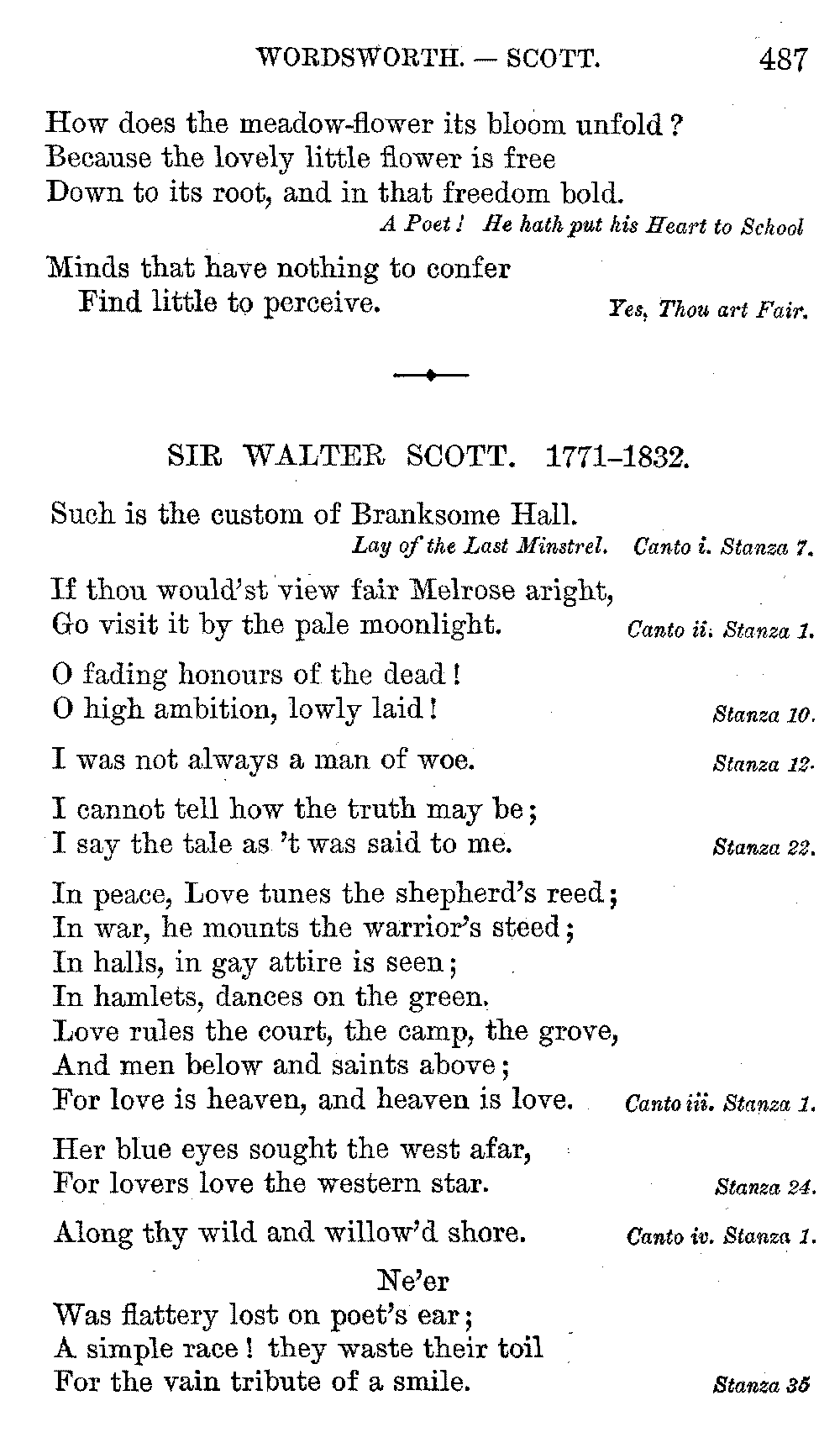 WORDSWORTH. — SCOTT. 487

How does the meadow-flower its bloom unfold?
Because the lovely little flower is free
Down to its root, and in that freedom bold.
A Poet! He hath put his Heart to School

Minds that have nothing to confer
Find little to perceive. Yes, Thou art Fair.

SIR WALTER SCOTT. 1771–1832.

Such is the custom of Branksome Hall.
Lay of the Last Minstrel. Canto i. Stanza 7.

If thou would'st view fair Melrose aright,
Go visit it by the pale moonlight. Canto ii. Stanza 1.

O fading honours of the dead!
O high ambition, lowly laid! Stanza 10.

I was not always a man of woe. Stanza 12.

I cannot tell how the truth may be;
I say the tale as 't was said to me. Stanza 22.

In peace, Love tunes the shepherd's reed;
In war, he mounts the warrior's steed;
In halls, in gay attire is seen;
In hamlets, dances on the green.
Love rules the court, the camp, the grove,
And men below and saints above;
For love is heaven, and heaven is love. Canto iii. Stanza 1.

Her blue eyes sought the west afar,
For lovers love the western star. Stanza 24.

Along thy wild and willow'd shore. Canto iv. Stanza 1.

Ne'er
Was flattery lost on poet's ear;
A simple race! they waste their toil
For the vain tribute of a smile. Stanza 35